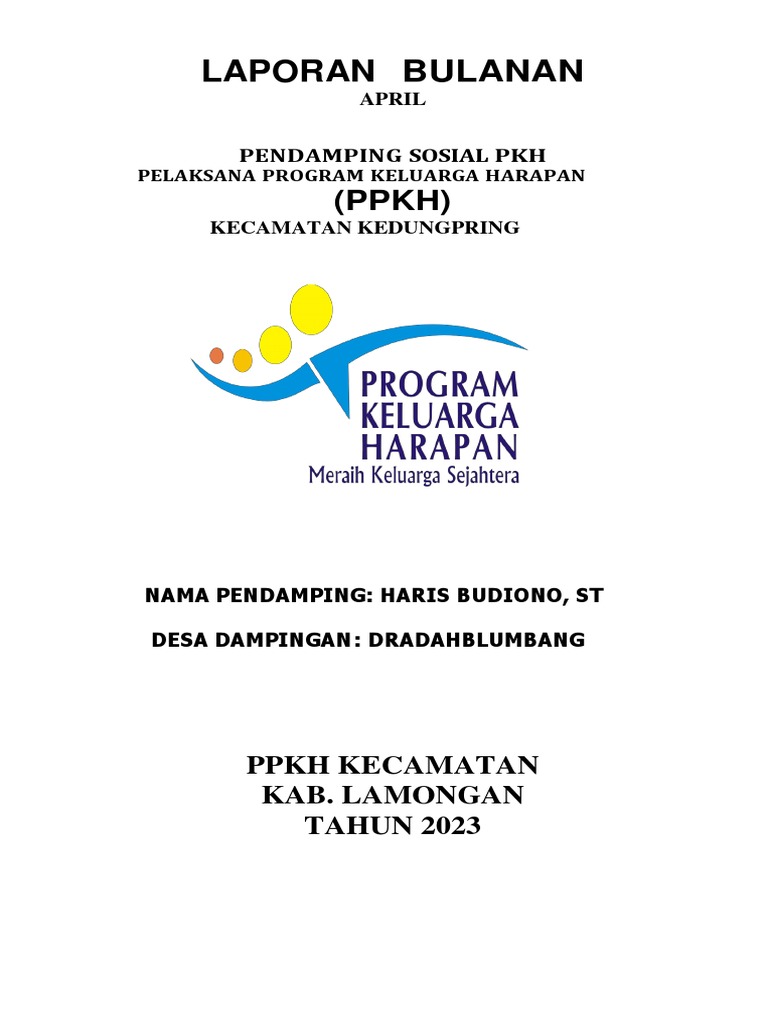 LAPORAN BULANAN
APRIL

PENDAMPING SOSIAL PKH
PELAKSANA PROGRAM KELUARGA HARAPAN
(PPKH)
KECAMATAN KEDUNGPRING

PROGRAM
KELUARGA
HARAPAN
Meraih Keluarga Sejahtera

NAMA PENDAMPING: HARIS BUDIONO, ST

DESA DAMPINGAN: DRADAHBLUMBANG

PPKH KECAMATAN
KAB. LAMONGAN
TAHUN 2023